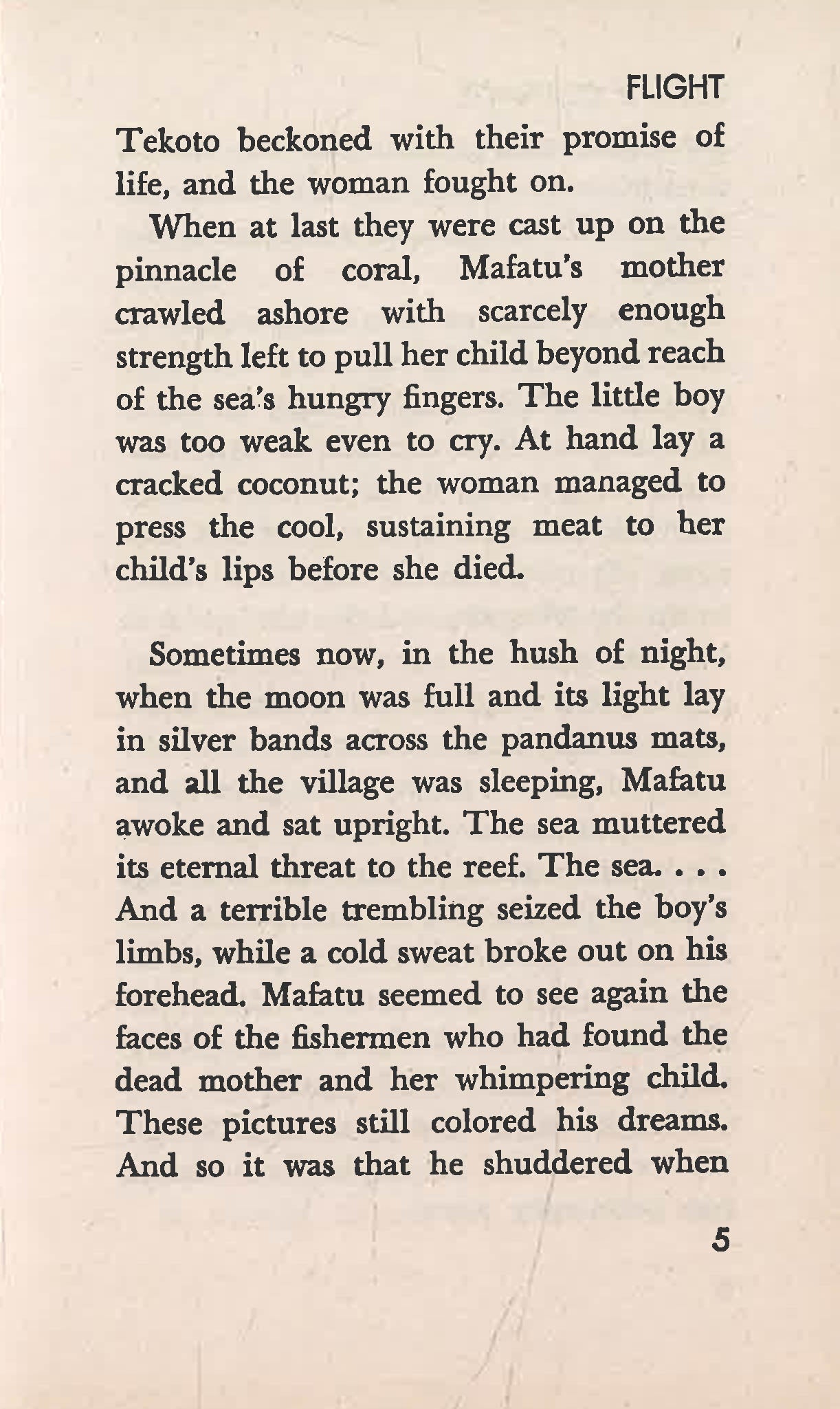 FLIGHT

Tekoto beckoned with their promise of life, and the woman fought on.

When at last they were cast up on the pinnacle of coral, Mafatu's mother crawled ashore with scarcely enough strength left to pull her child beyond reach of the sea's hungry fingers. The little boy was too weak even to cry. At hand lay a cracked coconut; the woman managed to press the cool, sustaining meat to her child's lips before she died.

Sometimes now, in the hush of night, when the moon was full and its light lay in silver bands across the pandanus mats, and all the village was sleeping, Mafatu awoke and sat upright. The sea muttered its eternal threat to the reef. The sea. . . . And a terrible trembling seized the boy's limbs, while a cold sweat broke out on his forehead. Mafatu seemed to see again the faces of the fishermen who had found the dead mother and her whimpering child. These pictures still colored his dreams. And so it was that he shuddered when

5